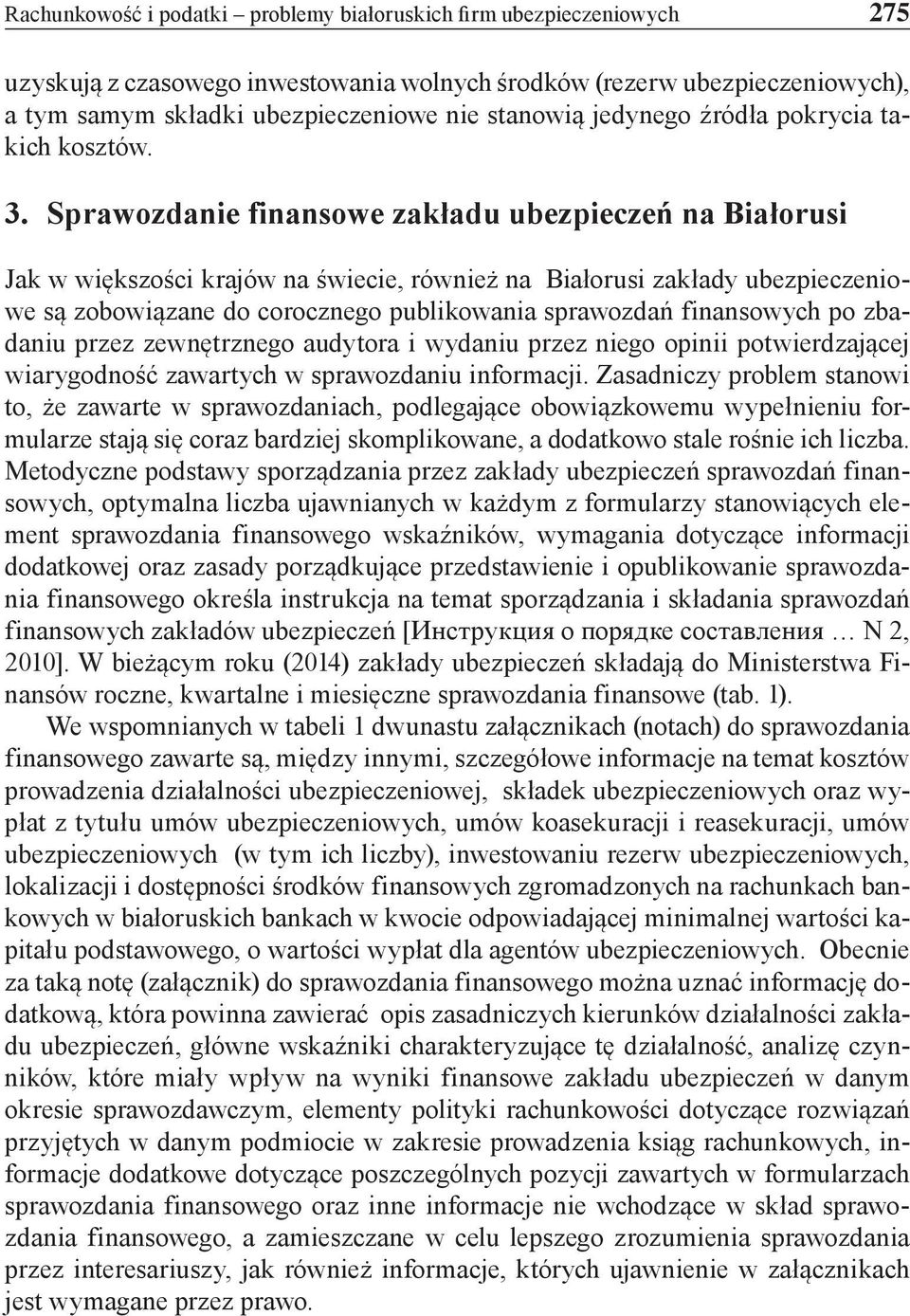 Rachunkowość i podatki – problemy białoruskich firm ubezpieczeniowych 275

uzyskują z czasowego inwestowania wolnych środków (rezerw ubezpieczeniowych), a tym samym składki ubezpieczeniowe nie stanowią jedynego źródła pokrycia takich kosztów.

3. Sprawozdanie finansowe zakładu ubezpieczeń na Białorusi

Jak w większości krajów na świecie, również na Białorusi zakłady ubezpieczeniowe są zobowiązane do corocznego publikowania sprawozdań finansowych po zbadaniu przez zewnętrznego audytora i wydaniu przez niego opinii potwierdzającej wiarygodność zawartych w sprawozdaniu informacji. Zasadniczy problem stanowi to, że zawarte w sprawozdaniach, podlegające obowiązkowemu wypełnieniu formularze stają się coraz bardziej skomplikowane, a dodatkowo stale rośnie ich liczba. Metodyczne podstawy sporządzania przez zakłady ubezpieczeń sprawozdań finansowych, optymalna liczba ujawnianych w każdym z formularzy stanowiących element sprawozdania finansowego wskaźników, wymagania dotyczące informacji dodatkowej oraz zasady porządkujące przedstawienie i opublikowanie sprawozdania finansowego określa instrukcja na temat sporządzania i składania sprawozdań finansowych zakładów ubezpieczeń [Инструкция о порядке составления … N 2, 2010]. W bieżącym roku (2014) zakłady ubezpieczeń składają do Ministerstwa Finansów roczne, kwartalne i miesięczne sprawozdania finansowe (tab. 1).

We wspomnianych w tabeli 1 dwunastu załącznikach (notach) do sprawozdania finansowego zawarte są, między innymi, szczegółowe informacje na temat kosztów prowadzenia działalności ubezpieczeniowej, składek ubezpieczeniowych oraz wypłat z tytułu umów ubezpieczeniowych, umów koasekuracji i reasekuracji, umów ubezpieczeniowych (w tym ich liczby), inwestowaniu rezerw ubezpieczeniowych, lokalizacji i dostępności środków finansowych zgromadzonych na rachunkach bankowych w białoruskich bankach w kwocie odpowiadającej minimalnej wartości kapitału podstawowego, o wartości wypłat dla agentów ubezpieczeniowych. Obecnie za taką notę (załącznik) do sprawozdania finansowego można uznać informację dodatkową, która powinna zawierać opis zasadniczych kierunków działalności zakładu ubezpieczeń, główne wskaźniki charakteryzujące tę działalność, analizę czynników, które miały wpływ na wyniki finansowe zakładu ubezpieczeń w danym okresie sprawozdawczym, elementy polityki rachunkowości dotyczące rozwiązań przyjętych w danym podmiocie w zakresie prowadzenia ksiąg rachunkowych, informacje dodatkowe dotyczące poszczególnych pozycji zawartych w formularzach sprawozdania finansowego oraz inne informacje nie wchodzące w skład sprawozdania finansowego, a zamieszczane w celu lepszego zrozumienia sprawozdania przez interesariuszy, jak również informacje, których ujawnienie w załącznikach jest wymagane przez prawo.